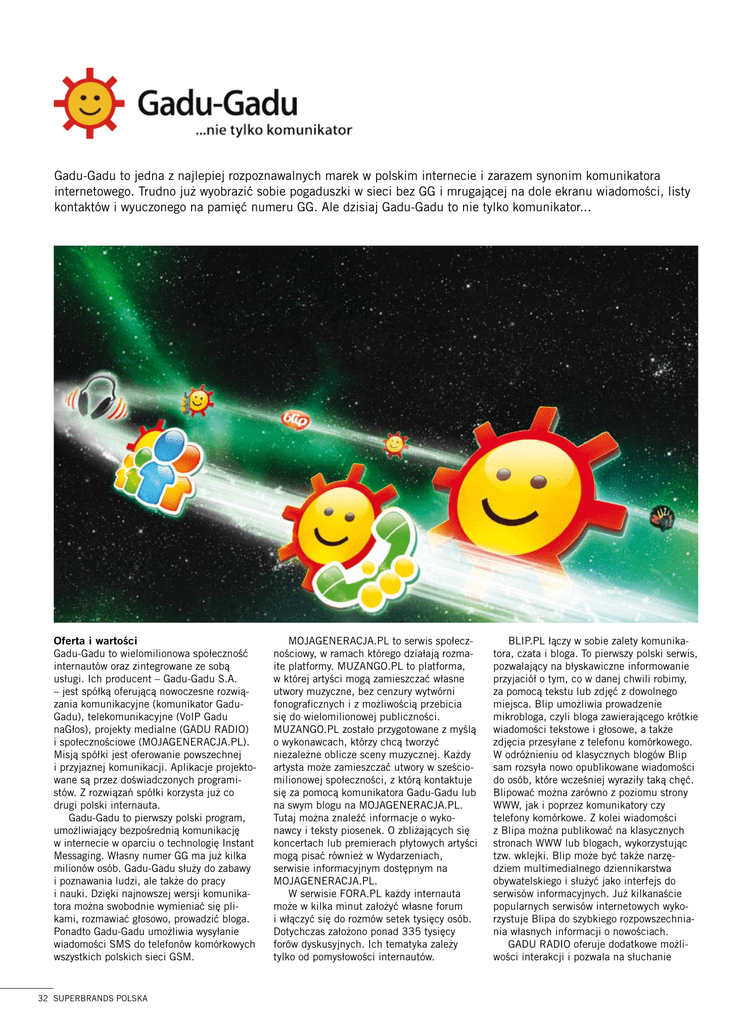 Gadu-Gadu
...nie tylko komunikator

Gadu-Gadu to jedna z najlepiej rozpoznawalnych marek w polskim internecie i zarazem synonim komunikatora internetowego. Trudno już wyobrazić sobie pogaduszki w sieci bez GG i mrugającej na dole ekranu wiadomości, listy kontaktów i wyuczonego na pamięć numeru GG. Ale dzisiaj Gadu-Gadu to nie tylko komunikator...

blip

Oferta i wartości
Gadu-Gadu to wielomilionowa społeczność internautów oraz zintegrowane ze sobą usługi. Ich producent – Gadu-Gadu S.A. – jest spółką oferującą nowoczesne rozwiązania komunikacyjne (komunikator Gadu-Gadu), telekomunikacyjne (VoIP Gadu naGłos), projekty medialne (GADU RADIO) i społecznościowe (MOJAGENERACJA.PL). Misją spółki jest oferowanie powszechnej i przyjaznej komunikacji. Aplikacje projektowane są przez doświadczonych programistów. Z rozwiązań spółki korzysta już co drugi polski internauta.
Gadu-Gadu to pierwszy polski program, umożliwiający bezpośrednią komunikację w internecie w oparciu o technologię Instant Messaging. Własny numer GG ma już kilka milionów osób. Gadu-Gadu służy do zabawy i poznawania ludzi, ale także do pracy i nauki. Dzięki najnowszej wersji komunikatora można swobodnie wymieniać się plikami, rozmawiać głosowo, prowadzić bloga. Ponadto Gadu-Gadu umożliwia wysyłanie wiadomości SMS do telefonów komórkowych wszystkich polskich sieci GSM.

MOJAGENERACJA.PL to serwis społecznościowy, w ramach którego działają rozmaite platformy. MUZANGO.PL to platforma, w której artyści mogą zamieszczać własne utwory muzyczne, bez cenzury wytwórni fonograficznych i z możliwością przebicia się do wielomilionowej publiczności. MUZANGO.PL zostało przygotowane z myślą o wykonawcach, którzy chcą tworzyć niezależne oblicze sceny muzycznej. Każdy artysta może zamieszczać utwory w sześciomilionowej społeczności, z którą kontaktuje się za pomocą komunikatora Gadu-Gadu lub na swym blogu na MOJAGENERACJA.PL. Tutaj można znaleźć informacje o wykonawcy i teksty piosenek. O zbliżających się koncertach lub premierach płytowych artyści mogą pisać również w Wydarzeniach, serwisie informacyjnym dostępnym na MOJAGENERACJA.PL.
W serwisie FORA.PL każdy internauta może w kilka minut założyć własne forum i włączyć się do rozmów setek tysięcy osób. Dotychczas założono ponad 335 tysięcy forów dyskusyjnych. Ich tematyka zależy tylko od pomysłowości internautów.

BLIP.PL łączy w sobie zalety komunikatora, czata i bloga. To pierwszy polski serwis, pozwalający na błyskawiczne informowanie przyjaciół o tym, co w danej chwili robimy, za pomocą tekstu lub zdjęć z dowolnego miejsca. Blip umożliwia prowadzenie mikrobloga, czyli bloga zawierającego krótkie wiadomości tekstowe i głosowe, a także zdjęcia przesyłane z telefonu komórkowego. W odróżnieniu od klasycznych blogów Blip sam rozsyła nowo opublikowane wiadomości do osób, które wcześniej wyraziły taką chęć. Blipować można zarówno z poziomu strony WWW, jak i poprzez komunikatory czy telefony komórkowe. Z kolei wiadomości z Blipa można publikować na klasycznych stronach WWW lub blogach, wykorzystując tzw. wklejki. Blip może być także narzędziem multimedialnego dziennikarstwa obywatelskiego i służyć jako interfejs do serwisów informacyjnych. Już kilkanaście popularnych serwisów internetowych wykorzystuje Blipa do szybkiego rozpowszechniania własnych informacji o nowościach.
GADU RADIO oferuje dodatkowe możliwości interakcji i pozwala na słuchanie

32 SUPERBRANDS POLSKA